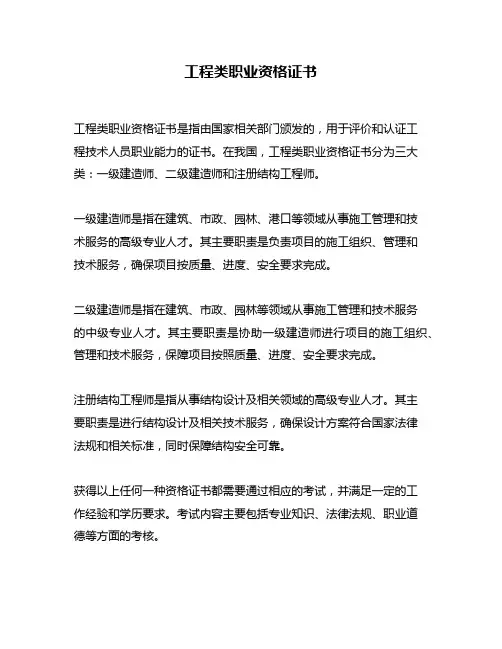 工程类职业资格证书

工程类职业资格证书是指由国家相关部门颁发的，用于评价和认证工程技术人员职业能力的证书。在我国，工程类职业资格证书分为三大类：一级建造师、二级建造师和注册结构工程师。

一级建造师是指在建筑、市政、园林、港口等领域从事施工管理和技术服务的高级专业人才。其主要职责是负责项目的施工组织、管理和技术服务，确保项目按质量、进度、安全要求完成。

二级建造师是指在建筑、市政、园林等领域从事施工管理和技术服务的中级专业人才。其主要职责是协助一级建造师进行项目的施工组织、管理和技术服务，保障项目按照质量、进度、安全要求完成。

注册结构工程师是指从事结构设计及相关领域的高级专业人才。其主要职责是进行结构设计及相关技术服务，确保设计方案符合国家法律法规和相关标准，同时保障结构安全可靠。

获得以上任何一种资格证书都需要通过相应的考试，并满足一定的工作经验和学历要求。考试内容主要包括专业知识、法律法规、职业道德等方面的考核。